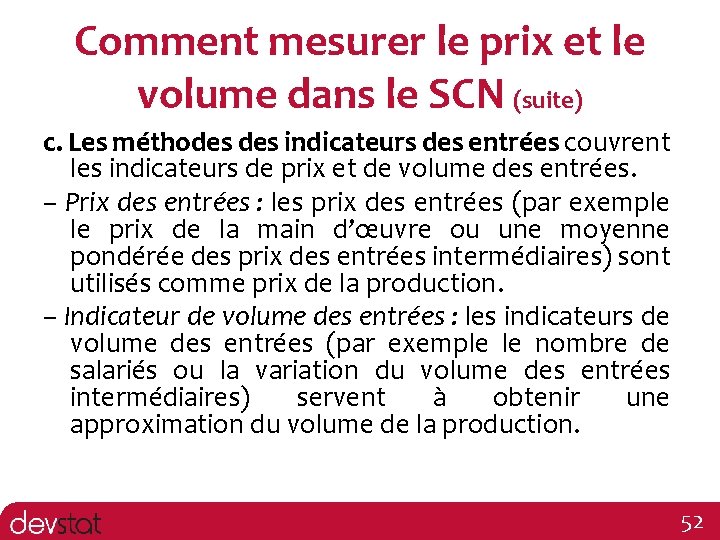 Comment mesurer le prix et le volume dans le SCN (suite)

c. Les méthodes des indicateurs des entrées couvrent les indicateurs de prix et de volume des entrées.

– Prix des entrées : les prix des entrées (par exemple le prix de la main d'œuvre ou une moyenne pondérée des prix des entrées intermédiaires) sont utilisés comme prix de la production.

– Indicateur de volume des entrées : les indicateurs de volume des entrées (par exemple le nombre de salariés ou la variation du volume des entrées intermédiaires) servent à obtenir une approximation du volume de la production.

devstat

52